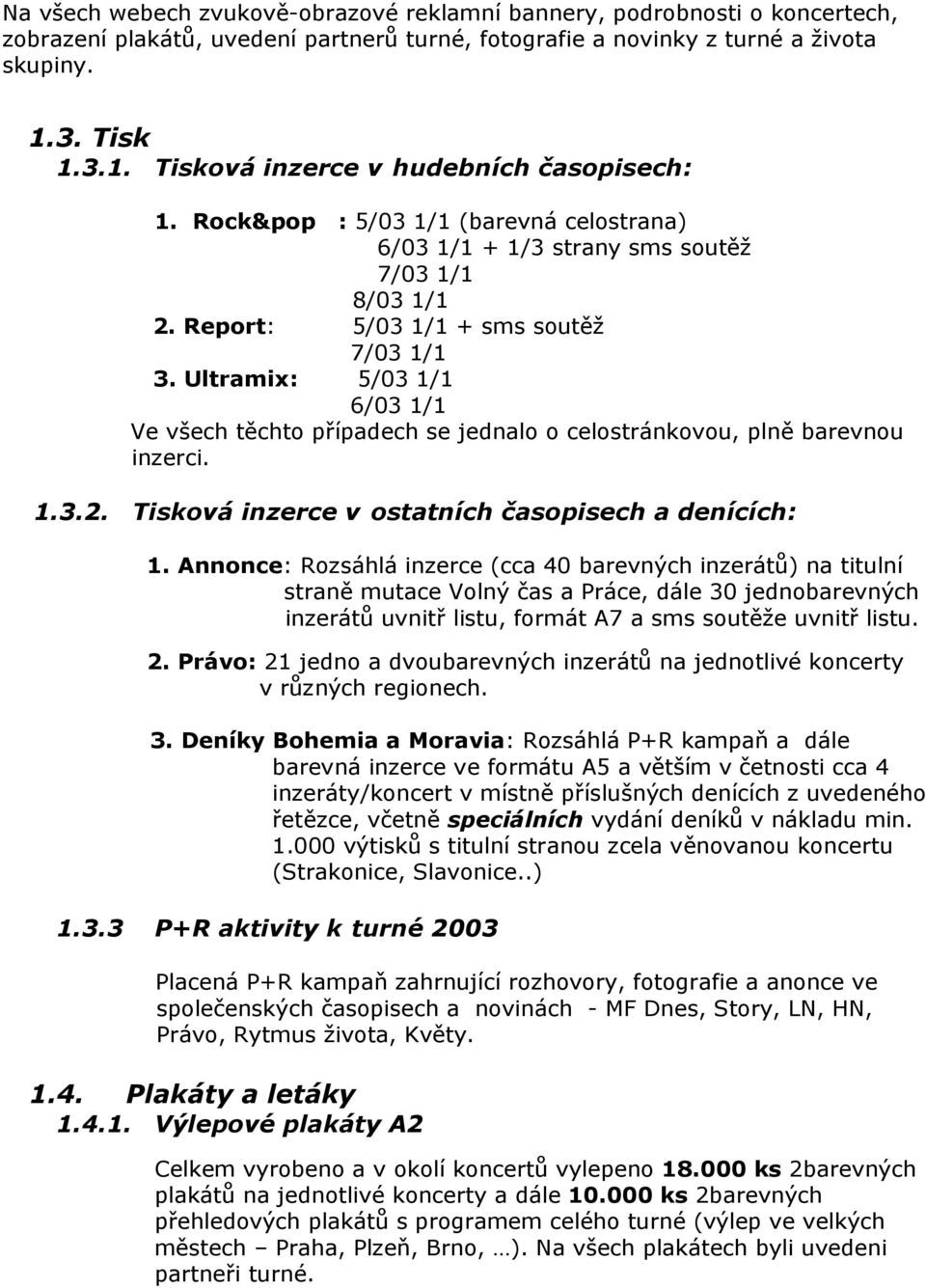 Na všech webech zvukově-obrazové reklamní bannery, podrobnosti o koncertech, zobrazení plakátů, uvedení partnerů turné, fotografie a novinky z turné a života skupiny.

1.3. Tisk
1.3.1. Tisková inzerce v hudebních časopisech:

1. Rock&pop : 5/03 1/1 (barevná celostrana)
6/03 1/1 + 1/3 strany sms soutěž
7/03 1/1
8/03 1/1
2. Report: 5/03 1/1 + sms soutěž
7/03 1/1
3. Ultramix: 5/03 1/1
6/03 1/1
Ve všech těchto případech se jednalo o celostránkovou, plně barevnou inzerci.

1.3.2. Tisková inzerce v ostatních časopisech a denících:

1. Annonce: Rozsáhlá inzerce (cca 40 barevných inzerátů) na titulní straně mutace Volný čas a Práce, dále 30 jednobarevných inzerátů uvnitř listu, formát A7 a sms soutěže uvnitř listu.

2. Právo: 21 jedno a dvoubarevných inzerátů na jednotlivé koncerty v různých regionech.

3. Deníky Bohemia a Moravia: Rozsáhlá P+R kampaň a dále barevná inzerce ve formátu A5 a větším v četnosti cca 4 inzeráty/koncert v místně příslušných denících z uvedeného řetězce, včetně speciálních vydání deníků v nákladu min. 1.000 výtisků s titulní stranou zcela věnovanou koncertu (Strakonice, Slavonice..)

1.3.3 P+R aktivity k turné 2003

Placená P+R kampaň zahrnující rozhovory, fotografie a anonce ve společenských časopisech a novinách - MF Dnes, Story, LN, HN, Právo, Rytmus života, Květy.

1.4. Plakáty a letáky
1.4.1. Výlepové plakáty A2

Celkem vyrobeno a v okolí koncertů vylepeno 18.000 ks 2barevných plakátů na jednotlivé koncerty a dále 10.000 ks 2barevných přehledových plakátů s programem celého turné (výlep ve velkých městech – Praha, Plzeň, Brno, …). Na všech plakátech byli uvedeni partneři turné.